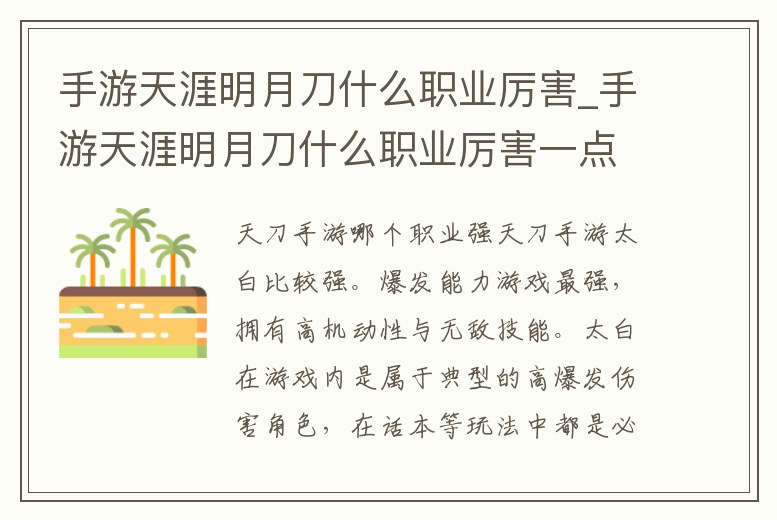 手游天涯明月刀什么职业厉害_手游天涯明月刀什么职业厉害一点

天刀手游哪个职业强天刀手游太白比较强。爆发能力游戏最强，拥有高机动性与无敌技能。太白在游戏内是属于典型的高爆发伤害角色，在话本等玩法中都是必